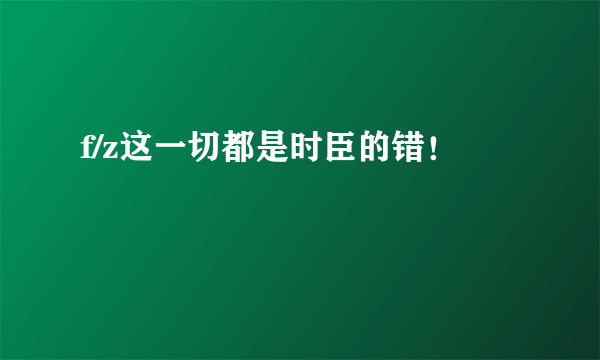 f/z这一切都是时臣的错！